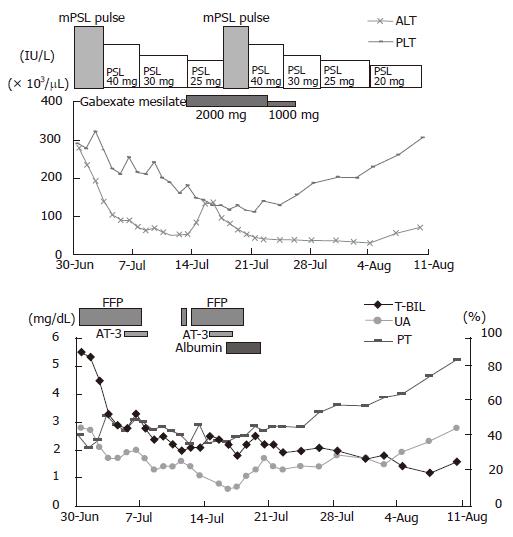 mPSL pulse
mPSL pulse
ALT
PLT
(IU/L)
($\times 10^3/\mu L$)
PSL 40 mg
PSL 30 mg
PSL 25 mg
PSL 40 mg
PSL 30 mg
PSL 25 mg
PSL 20 mg
Gabexate mesilate
2000 mg
1000 mg
400
300
200
100
0
30-Jun
7-Jul
14-Jul
21-Jul
28-Jul
4-Aug
11-Aug

FFP
FFP
T-BIL
UA
PT
(mg/dL)
(%)
AT-3
AT-3
Albumin
6
5
4
3
2
1
0
100
80
60
40
20
0
30-Jun
7-Jul
14-Jul
21-Jul
28-Jul
4-Aug
11-Aug